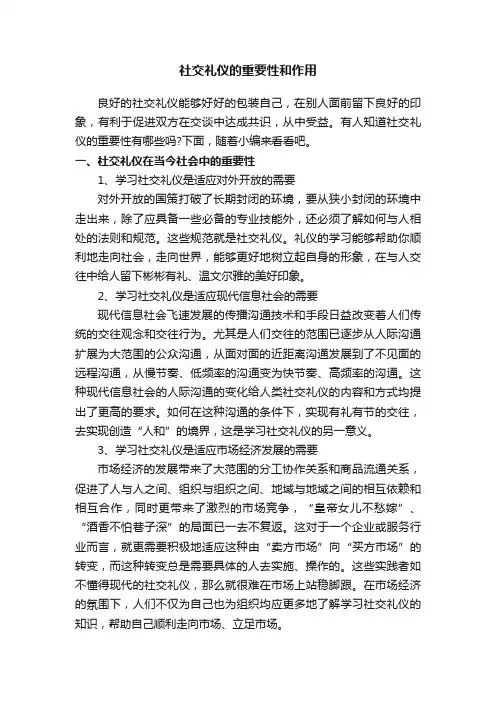 社交礼仪的重要性和作用

良好的社交礼仪能够好好的包装自己，在别人面前留下良好的印象，有利于促进双方在交谈中达成共识，从中受益。有人知道社交礼仪的重要性有哪些吗?下面，随着小编来看看吧。

一、社交礼仪在当今社会中的重要性

1、学习社交礼仪是适应对外开放的需要

对外开放的国策打破了长期封闭的环境，要从狭小封闭的环境中走出来，除了应具备一些必备的专业技能外，还必须了解如何与人相处的法则和规范。这些规范就是社交礼仪。礼仪的学习能够帮助你顺利地走向社会，走向世界，能够更好地树立起自身的形象，在与人交往中给人留下彬彬有礼、温文尔雅的美好印象。

2、学习社交礼仪是适应现代信息社会的需要

现代信息社会飞速发展的传播沟通技术和手段日益改变着人们传统的交往观念和交往行为。尤其是人们交往的范围已逐步从人际沟通扩展为大范围的公众沟通，从面对面的近距离沟通发展到了不见面的远程沟通，从慢节奏、低频率的沟通变为快节奏、高频率的沟通。这种现代信息社会的人际沟通的变化给人类社交礼仪的内容和方式均提出了更高的要求。如何在这种沟通的条件下，实现有礼有节的交往，去实现创造“人和”的境界，这是学习社交礼仪的另一意义。

3、学习社交礼仪是适应市场经济发展的需要

市场经济的发展带来了大范围的分工协作关系和商品流通关系，促进了人与人之间、组织与组织之间、地域与地域之间的相互依赖和相互合作，同时更带来了激烈的市场竞争，“皇帝女儿不愁嫁”、“酒香不怕巷子深”的局面已一去不复返。这对于一个企业或服务行业而言，就更需要积极地适应这种由“卖方市场”向“买方市场”的转变，而这种转变总是需要具体的人去实施、操作的。这些实践者如不懂得现代的社交礼仪，那么就很难在市场上站稳脚跟。在市场经济的氛围下，人们不仅为自己也为组织均应更多地了解学习社交礼仪的知识，帮助自己顺利走向市场、立足市场。